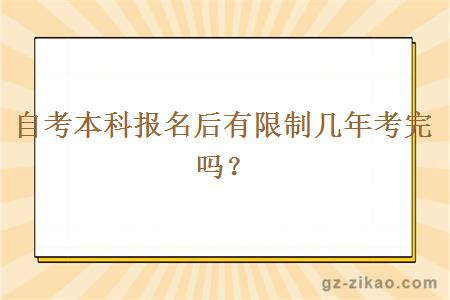 自考本科报名后有限制几年考完吗？

gz-zikao.com